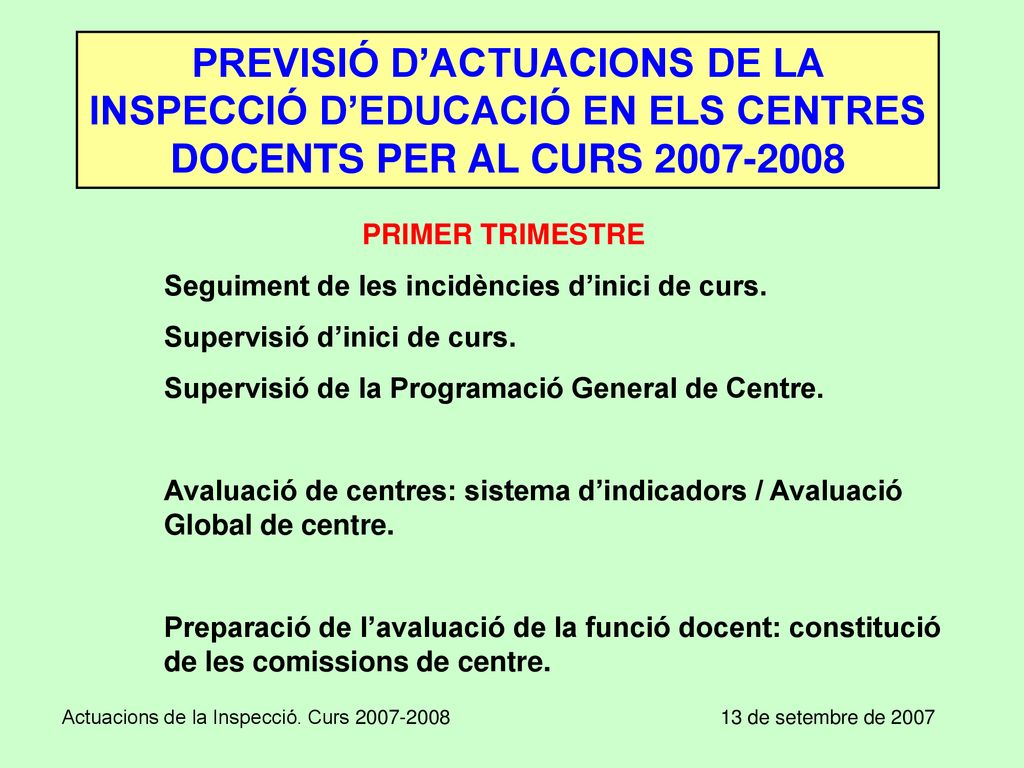 PREVISIÓ D’ACTUACIONS DE LA INSPECCIÓ D’EDUCACIÓ EN ELS CENTRES DOCENTS PER AL CURS 2007-2008

PRIMER TRIMESTRE

Seguiment de les incidències d’inici de curs.

Supervisió d’inici de curs.

Supervisió de la Programació General de Centre.

Avaluació de centres: sistema d’indicadors / Avaluació Global de centre.

Preparació de l’avaluació de la funció docent: constitució de les comissions de centre.

Actuacions de la Inspecció. Curs 2007-2008

13 de setembre de 2007